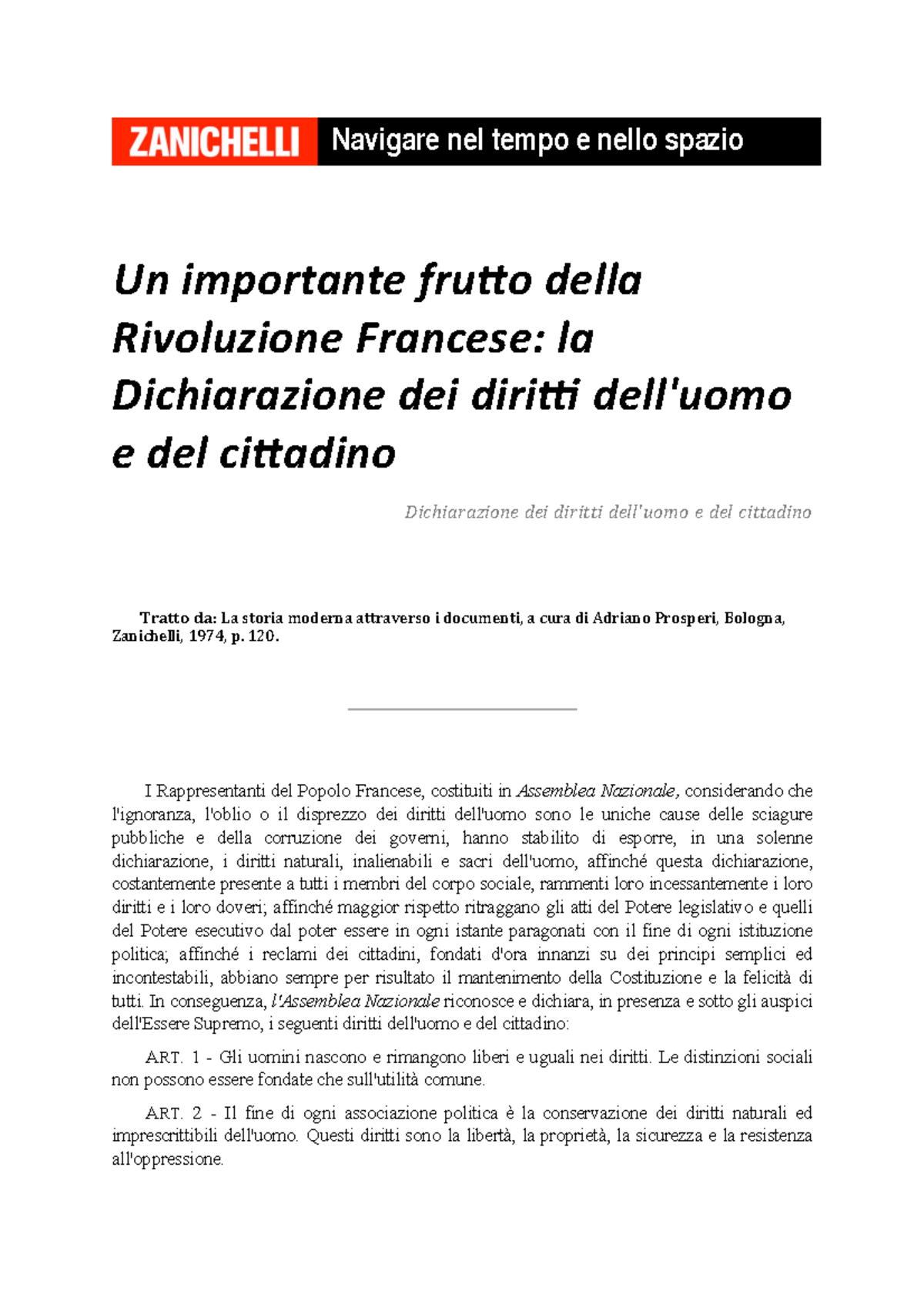 ZANICHELLI Navigare nel tempo e nello spazio

Un importante frutto della Rivoluzione Francese: la Dichiarazione dei diritti dell'uomo e del cittadino

Dichiarazione dei diritti dell'uomo e del cittadino

Tratto da: La storia moderna attraverso i documenti, a cura di Adriano Prosperi, Bologna, Zanichelli, 1974, p. 120.

I Rappresentanti del Popolo Francese, costituiti in Assemblea Nazionale, considerando che l'ignoranza, l'oblio o il disprezzo dei diritti dell'uomo sono le uniche cause delle sciagure pubbliche e della corruzione dei governi, hanno stabilito di esporre, in una solenne dichiarazione, i diritti naturali, inalienabili e sacri dell'uomo, affinché questa dichiarazione, costantemente presente a tutti i membri del corpo sociale, rammenti loro incessantemente i loro diritti e i loro doveri; affinché maggior rispetto ritraggano gli atti del Potere legislativo e quelli del Potere esecutivo dal poter essere in ogni istante paragonati con il fine di ogni istituzione politica; affinché i reclami dei cittadini, fondati d'ora innanzi su dei principi semplici ed incontestabili, abbiano sempre per risultato il mantenimento della Costituzione e la felicità di tutti. In conseguenza, l'Assemblea Nazionale riconosce e dichiara, in presenza e sotto gli auspici dell'Essere Supremo, i seguenti diritti dell'uomo e del cittadino:

ART. 1 - Gli uomini nascono e rimangono liberi e uguali nei diritti. Le distinzioni sociali non possono essere fondate che sull'utilità comune.

ART. 2 - Il fine di ogni associazione politica è la conservazione dei diritti naturali ed imprescrittibili dell'uomo. Questi diritti sono la libertà, la proprietà, la sicurezza e la resistenza all'oppressione.